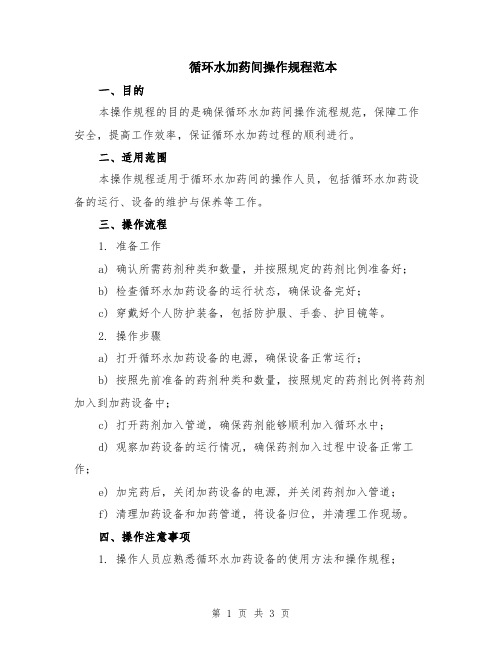 循环水加药间操作规程范本

一、目的

本操作规程的目的是确保循环水加药间操作流程规范，保障工作安全，提高工作效率，保证循环水加药过程的顺利进行。

二、适用范围

本操作规程适用于循环水加药间的操作人员，包括循环水加药设备的运行、设备的维护与保养等工作。

三、操作流程

1. 准备工作

a) 确认所需药剂种类和数量，并按照规定的药剂比例准备好；

b) 检查循环水加药设备的运行状态，确保设备完好；

c) 穿戴好个人防护装备，包括防护服、手套、护目镜等。

2. 操作步骤

a) 打开循环水加药设备的电源，确保设备正常运行；

b) 按照先前准备的药剂种类和数量，按照规定的药剂比例将药剂加入到加药设备中；

c) 打开药剂加入管道，确保药剂能够顺利加入循环水中；

d) 观察加药设备的运行情况，确保药剂加入过程中设备正常工作；

e) 加完药后，关闭加药设备的电源，并关闭药剂加入管道；

f) 清理加药设备和加药管道，将设备归位，并清理工作现场。

四、操作注意事项

1. 操作人员应熟悉循环水加药设备的使用方法和操作规程；

第 1 页 共 3 页